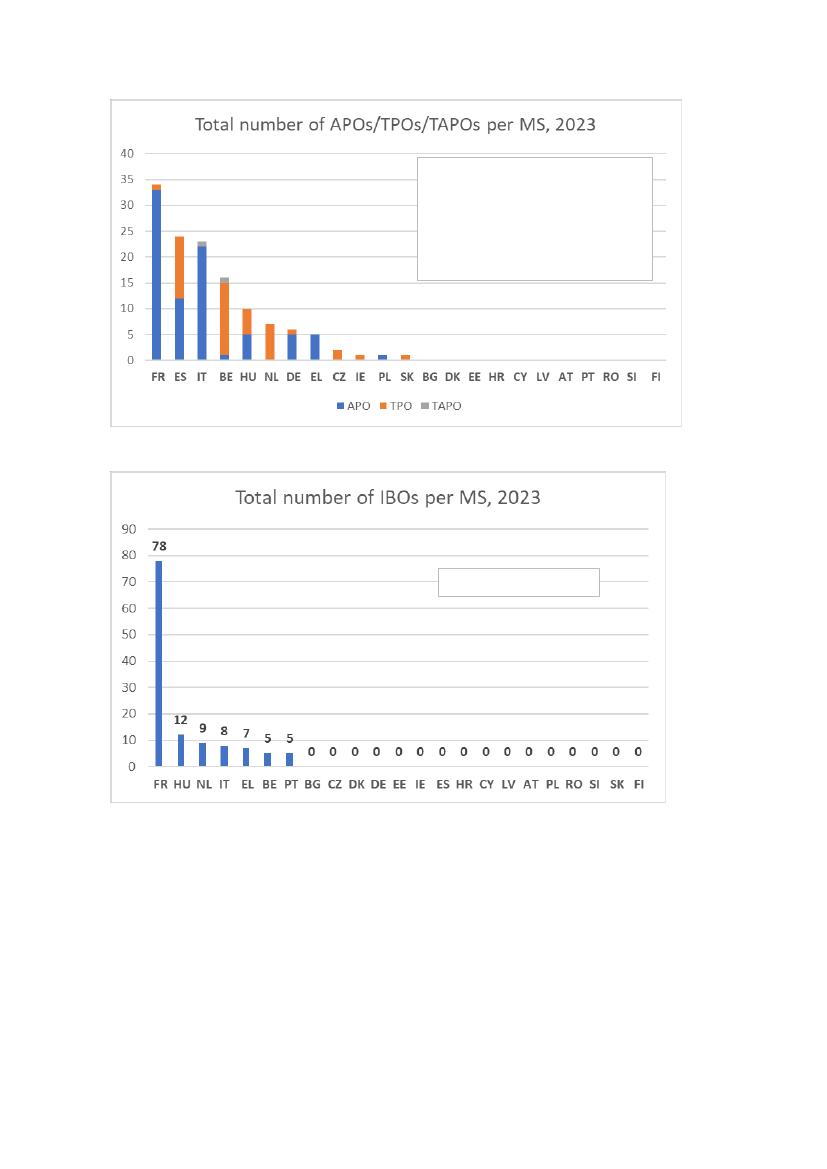 Total number of APOs/TPOs/TAPOs per MS, 2023

40
35
30
25
20
15
10
5
0

FR ES IT BE HU NL DE EL CZ IE PL SK BG DK EE HR CY LV AT PT RO SI FI

APO TPO TAPO

Total number of IBOs per MS, 2023

90
80
70
60
50
40
30
20
10
0

78 12 9 8 7 5 5 0 0 0 0 0 0 0 0 0 0 0 0 0 0 0 0

FR HU NL IT EL BE PT BG CZ DK DE EE IE ES HR CY LV AT PL RO SI SK FI